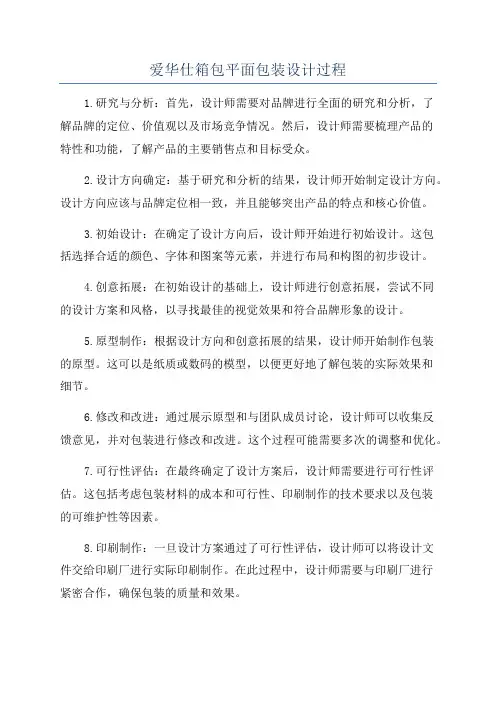 爱华仕箱包平面包装设计过程

1.研究与分析：首先，设计师需要对品牌进行全面的研究和分析，了解品牌的定位、价值观以及市场竞争情况。然后，设计师需要梳理产品的特性和功能，了解产品的主要销售点和目标受众。

2.设计方向确定：基于研究和分析的结果，设计师开始制定设计方向。设计方向应该与品牌定位相一致，并且能够突出产品的特点和核心价值。

3.初始设计：在确定了设计方向后，设计师开始进行初始设计。这包括选择合适的颜色、字体和图案等元素，并进行布局和构图的初步设计。

4.创意拓展：在初始设计的基础上，设计师进行创意拓展，尝试不同的设计方案和风格，以寻找最佳的视觉效果和符合品牌形象的设计。

5.原型制作：根据设计方向和创意拓展的结果，设计师开始制作包装的原型。这可以是纸质或数码的模型，以便更好地了解包装的实际效果和细节。

6.修改和改进：通过展示原型和与团队成员讨论，设计师可以收集反馈意见，并对包装进行修改和改进。这个过程可能需要多次的调整和优化。

7.可行性评估：在最终确定了设计方案后，设计师需要进行可行性评估。这包括考虑包装材料的成本和可行性、印刷制作的技术要求以及包装的可维护性等因素。

8.印刷制作：一旦设计方案通过了可行性评估，设计师可以将设计文件交给印刷厂进行实际印刷制作。在此过程中，设计师需要与印刷厂进行紧密合作，确保包装的质量和效果。